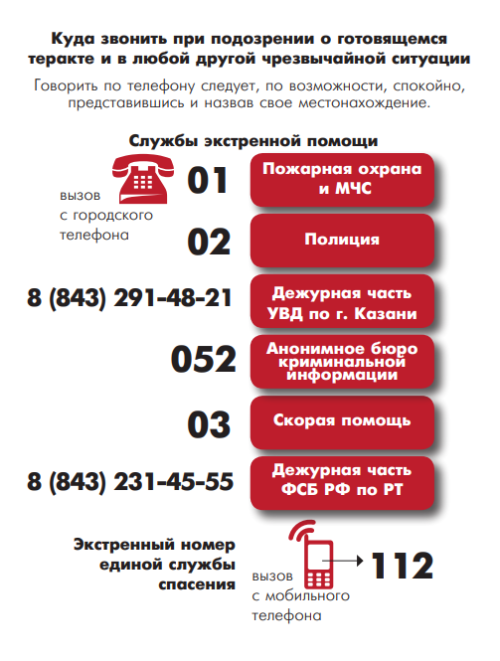 Куда звонить при подозрении о готовящемся теракте и в любой другой чрезвычайной ситуации

Говорить по телефону следует, по возможности, спокойно, представившись и назвав свое местонахождение.

Службы экстренной помощи

вызов с городского телефона

01 Пожарная охрана и МЧС

02 Полиция

8 (843) 291-48-21 Дежурная часть УВД по г. Казани

052 Анонимное бюро криминальной информации

03 Скорая помощь

8 (843) 231-45-55 Дежурная часть ФСБ РФ по РТ

Экстренный номер единой службы спасения

вызов с мобильного телефона

112